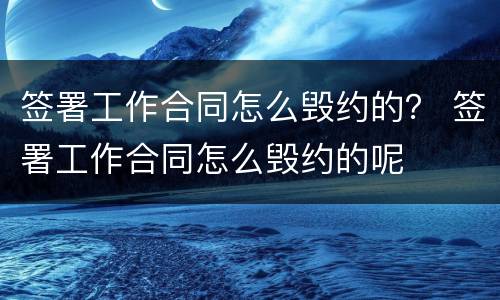 签署工作合同怎么毁约的？ 签署工作合同怎么毁约的呢